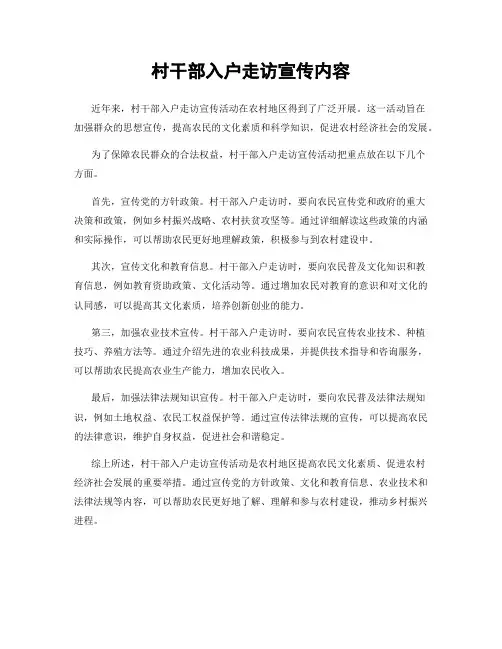 村干部入户走访宣传内容

近年来，村干部入户走访宣传活动在农村地区得到了广泛开展。这一活动旨在加强群众的思想宣传，提高农民的文化素质和科学知识，促进农村经济社会的发展。

为了保障农民群众的合法权益，村干部入户走访宣传活动把重点放在以下几个方面。

首先，宣传党的方针政策。村干部入户走访时，要向农民宣传党和政府的重大决策和政策，例如乡村振兴战略、农村扶贫攻坚等。通过详细解读这些政策的内涵和实际操作，可以帮助农民更好地理解政策，积极参与到农村建设中。

其次，宣传文化和教育信息。村干部入户走访时，要向农民普及文化知识和教育信息，例如教育资助政策、文化活动等。通过增加农民对教育的意识和对文化的认同感，可以提高其文化素质，培养创新创业的能力。

第三，加强农业技术宣传。村干部入户走访时，要向农民宣传农业技术、种植技巧、养殖方法等。通过介绍先进的农业科技成果，并提供技术指导和咨询服务，可以帮助农民提高农业生产能力，增加农民收入。

最后，加强法律法规知识宣传。村干部入户走访时，要向农民普及法律法规知识，例如土地权益、农民工权益保护等。通过宣传法律法规的宣传，可以提高农民的法律意识，维护自身权益，促进社会和谐稳定。

综上所述，村干部入户走访宣传活动是农村地区提高农民文化素质、促进农村经济社会发展的重要举措。通过宣传党的方针政策、文化和教育信息、农业技术和法律法规等内容，可以帮助农民更好地了解、理解和参与农村建设，推动乡村振兴进程。